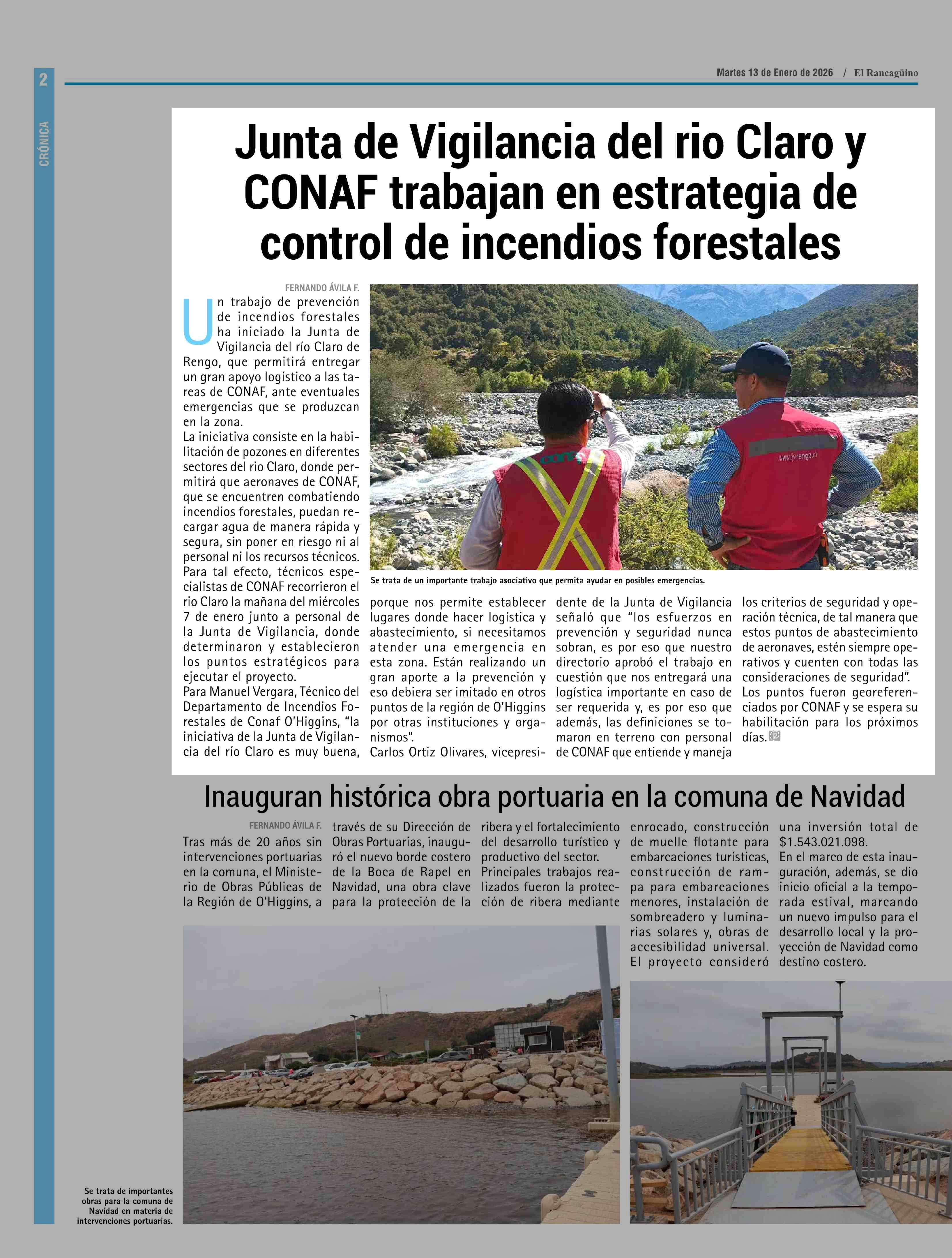 2

CRÓNICA

Martes 13 de Enero de 2026 / El Rancagüino

Junta de Vigilancia del rio Claro y CONAF trabajan en estrategia de control de incendios forestales

FERNANDO ÁVILA F.

Un trabajo de prevención de incendios forestales ha iniciado la Junta de Vigilancia del río Claro de Rengo, que permitirá entregar un gran apoyo logístico a las tareas de CONAF, ante eventuales emergencias que se produzcan en la zona.

La iniciativa consiste en la habilitación de pozones en diferentes sectores del rio Claro, donde permitirá que aeronaves de CONAF, que se encuentren combatiendo incendios forestales, puedan recargar agua de manera rápida y segura, sin poner en riesgo ni al personal ni los recursos técnicos.

Para tal efecto, técnicos especialistas de CONAF recorrieron el rio Claro la mañana del miércoles 7 de enero junto a personal de la Junta de Vigilancia, donde determinaron y establecieron los puntos estratégicos para ejecutar el proyecto.

Para Manuel Vergara, Técnico del Departamento de Incendios Forestales de Conaf O'Higgins, "la iniciativa de la Junta de Vigilancia del río Claro es muy buena, porque nos permite establecer lugares donde hacer logística y abastecimiento, si necesitamos atender una emergencia en esta zona. Están realizando un gran aporte a la prevención y eso debiera ser imitado en otros puntos de la región de O'Higgins por otras instituciones y organismos".

Carlos Ortiz Olivares, vicepresidente de la Junta de Vigilancia señaló que "los esfuerzos en prevención y seguridad nunca sobran, es por eso que nuestro directorio aprobó el trabajo en cuestión que nos entregará una logística importante en caso de ser requerida y, es por eso que además, las definiciones se tomaron en terreno con personal de CONAF que entiende y maneja los criterios de seguridad y operación técnica, de tal manera que estos puntos de abastecimiento de aeronaves, estén siempre operativos y cuenten con todas las consideraciones de seguridad".

Los puntos fueron georeferenciados por CONAF y se espera su habilitación para los próximos días.

www.jvrengo.cl

Se trata de un importante trabajo asociativo que permita ayudar en posibles emergencias.

Inauguran histórica obra portuaria en la comuna de Navidad

FERNANDO ÁVILA F.

Tras más de 20 años sin intervenciones portuarias en la comuna, el Ministerio de Obras Públicas de la Región de O'Higgins, a través de su Dirección de Obras Portuarias, inauguró el nuevo borde costero de la Boca de Rapel en Navidad, una obra clave para la protección de la ribera y el fortalecimiento del desarrollo turístico y productivo del sector.

Principales trabajos realizados fueron la protección de ribera mediante enrocado, construcción de muelle flotante para embarcaciones turísticas, construcción de rampa para embarcaciones menores, instalación de sombreadero y luminarias solares y, obras de accesibilidad universal. El proyecto consideró una inversión total de $1.543.021.098.

En el marco de esta inauguración, además, se dio inicio oficial a la temporada estival, marcando un nuevo impulso para el desarrollo local y la proyección de Navidad como destino costero.

Se trata de importantes obras para la comuna de Navidad en materia de intervenciones portuarias.